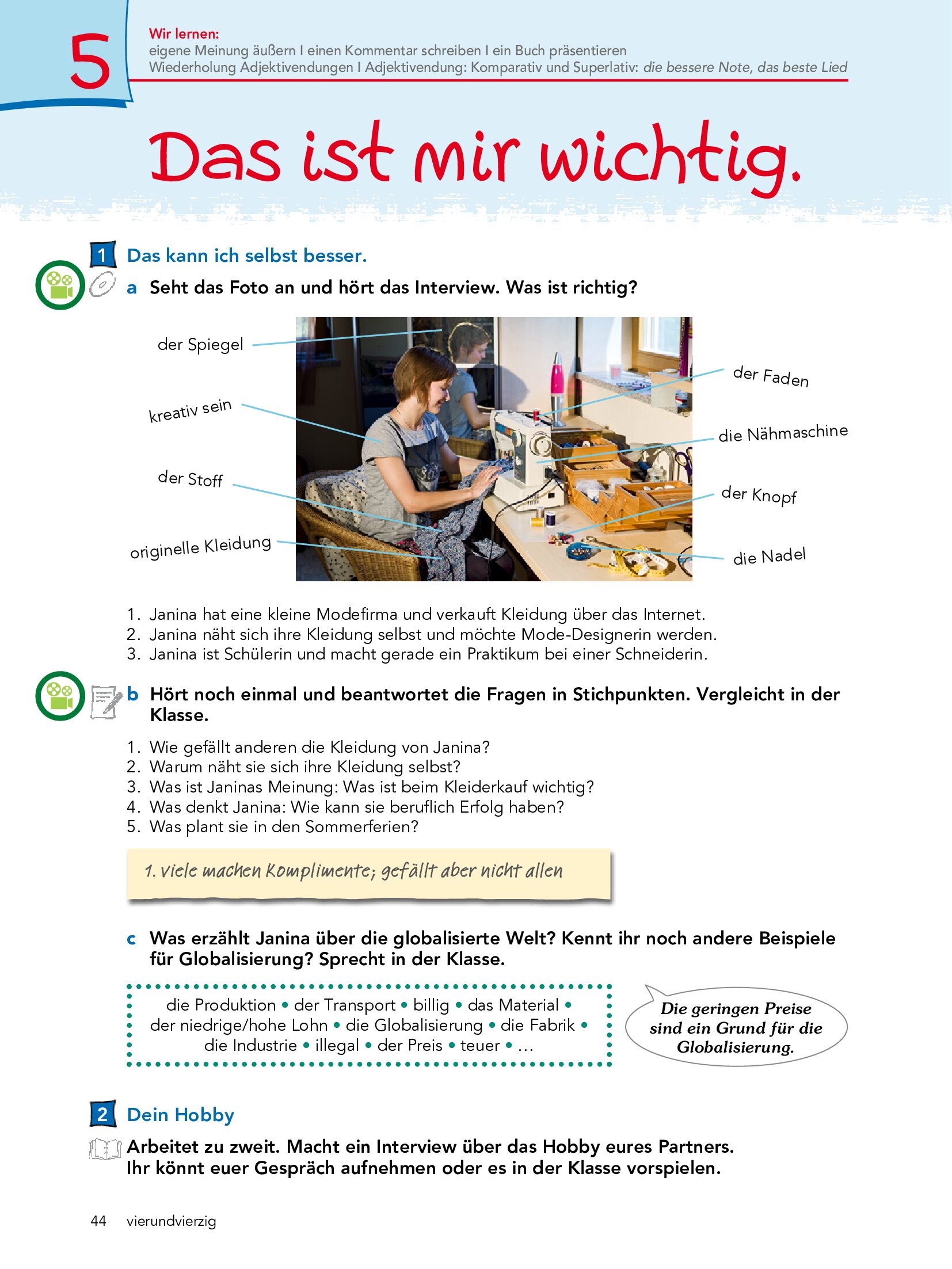 5

Wir lernen:
eigene Meinung äußern I einen Kommentar schreiben I ein Buch präsentieren
Wiederholung Adjektivendungen I Adjektivendung: Komparativ und Superlativ: die bessere Note, das beste Lied

Das ist mir wichtig.

1 Das kann ich selbst besser.

a Seht das Foto an und hört das Interview. Was ist richtig?

der Spiegel
kreativ sein
der Stoff
originelle Kleidung
der Faden
die Nähmaschine
der Knopf
die Nadel

1. Janina hat eine kleine Modefirma und verkauft Kleidung über das Internet.
2. Janina näht sich ihre Kleidung selbst und möchte Mode-Designerin werden.
3. Janina ist Schülerin und macht gerade ein Praktikum bei einer Schneiderin.

b Hört noch einmal und beantwortet die Fragen in Stichpunkten. Vergleicht in der Klasse.

1. Wie gefällt anderen die Kleidung von Janina?
2. Warum näht sie sich ihre Kleidung selbst?
3. Was ist Janinas Meinung: Was ist beim Kleiderkauf wichtig?
4. Was denkt Janina: Wie kann sie beruflich Erfolg haben?
5. Was plant sie in den Sommerferien?

1. viele machen Komplimente; gefällt aber nicht allen

c Was erzählt Janina über die globalisierte Welt? Kennt ihr noch andere Beispiele für Globalisierung? Sprecht in der Klasse.

die Produktion • der Transport • billig • das Material • der niedrige/hohe Lohn • die Globalisierung • die Fabrik • die Industrie • illegal • der Preis • teuer • …

Die geringen Preise sind ein Grund für die Globalisierung.

2 Dein Hobby

Arbeitet zu zweit. Macht ein Interview über das Hobby eures Partners. Ihr könnt euer Gespräch aufnehmen oder es in der Klasse vorspielen.

44 vierundvierzig